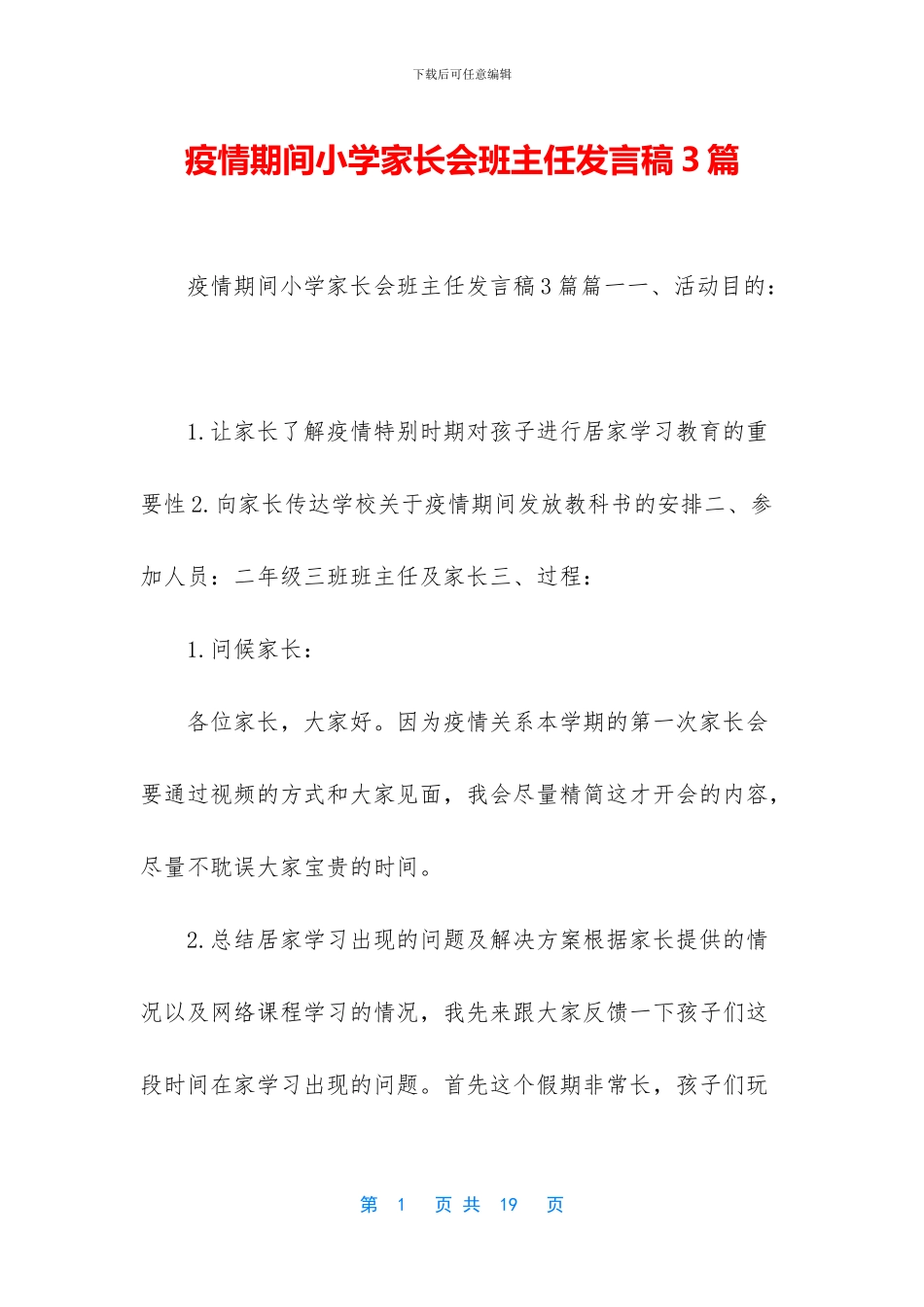 下载后可任意编辑

疫情期间小学家长会班主任发言稿3篇

疫情期间小学家长会班主任发言稿3篇篇一一、活动目的：

1.让家长了解疫情特别时期对孩子进行居家学习教育的重要性2.向家长传达学校关于疫情期间发放教科书的安排二、参加人员：二年级三班班主任及家长三、过程：

1.问候家长：

各位家长，大家好。因为疫情关系本学期的第一次家长会要通过视频的方式和大家见面，我会尽量精简这才开会的内容，尽量不耽误大家宝贵的时间。

2.总结居家学习出现的问题及解决方案根据家长提供的情况以及网络课程学习的情况，我先来跟大家反馈一下孩子们这段时间在家学习出现的问题。首先这个假期非常长，孩子们玩

第 1 页 共 19 页